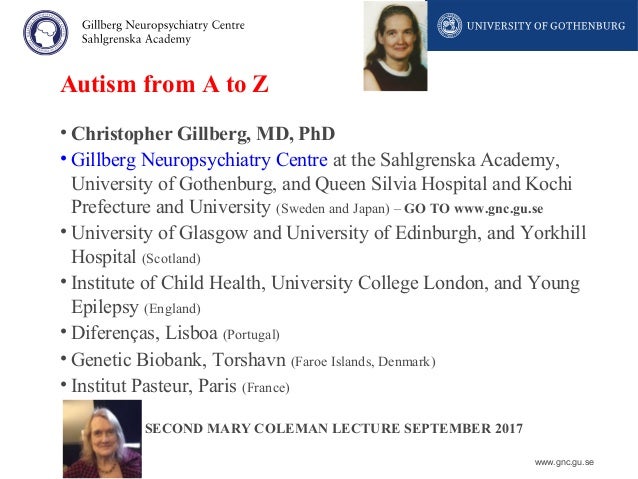 Gillberg Neuropsychiatry Centre
Sahlgrenska Academy

UNIVERSITY OF GOTHENBURG

Autism from A to Z

• Christopher Gillberg, MD, PhD
• Gillberg Neuropsychiatry Centre at the Sahlgrenska Academy, University of Gothenburg, and Queen Silvia Hospital and Kochi Prefecture and University (Sweden and Japan) – GO TO www.gnc.gu.se
• University of Glasgow and University of Edinburgh, and Yorkhill Hospital (Scotland)
• Institute of Child Health, University College London, and Young Epilepsy (England)
• Diferenças, Lisboa (Portugal)
• Genetic Biobank, Torshavn (Faroe Islands, Denmark)
• Institut Pasteur, Paris (France)

SECOND MARY COLEMAN LECTURE SEPTEMBER 2017

www.gnc.gu.se